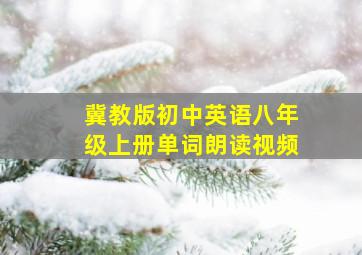 冀教版初中英语八年级上册单词朗读视频